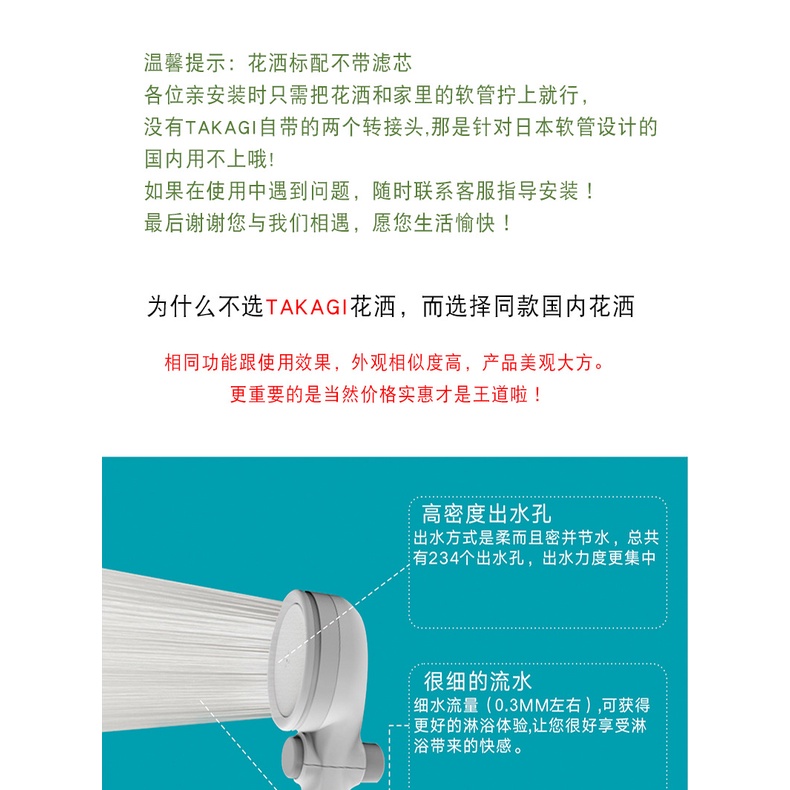 温馨提示：花洒标配不带滤芯
各位亲安装时只需把花洒和家里的软管拧上就行，
没有TAKAGI自带的两个转接头,那是针对日本软管设计的
国内用不上哦!
如果在使用中遇到问题，随时联系客服指导安装！
最后谢谢您与我们相遇，愿您生活愉快！

为什么不选TAKAGI花洒，而选择同款国内花洒

相同功能跟使用效果，外观相似度高，产品美观大方。
更重要的是当然价格实惠才是王道啦！

高密度出水孔
出水方式是柔而且密并节水，总共有234个出水孔，出水力度更集中

很细的流水
细水流量（0.3MM左右）,可获得更好的淋浴体验,让您很好享受淋浴带来的快感。